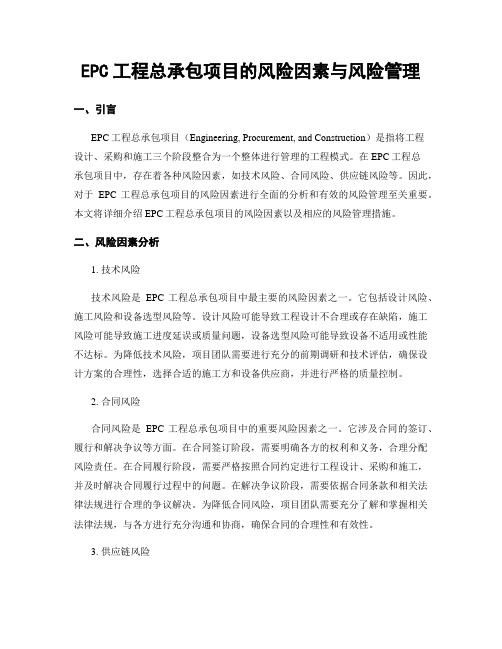 EPC 工程总承包项目的风险因素与风险管理

一、引言

EPC 工程总承包项目（Engineering, Procurement, and Construction）是指将工程设计、采购和施工三个阶段整合为一个整体进行管理的工程模式。在 EPC 工程总承包项目中，存在着各种风险因素，如技术风险、合同风险、供应链风险等。因此，对于 EPC 工程总承包项目的风险因素进行全面的分析和有效的风险管理至关重要。本文将详细介绍 EPC 工程总承包项目的风险因素以及相应的风险管理措施。

二、风险因素分析

1. 技术风险

技术风险是 EPC 工程总承包项目中最主要的风险因素之一。它包括设计风险、施工风险和设备选型风险等。设计风险可能导致工程设计不合理或存在缺陷，施工风险可能导致施工进度延误或质量问题，设备选型风险可能导致设备不适用或性能不达标。为降低技术风险，项目团队需要进行充分的前期调研和技术评估，确保设计方案的合理性，选择合适的施工方和设备供应商，并进行严格的质量控制。

2. 合同风险

合同风险是 EPC 工程总承包项目中的重要风险因素之一。它涉及合同的签订、履行和解决争议等方面。在合同签订阶段，需要明确各方的权利和义务，合理分配风险责任。在合同履行阶段，需要严格按照合同约定进行工程设计、采购和施工，并及时解决合同履行过程中的问题。在解决争议阶段，需要依据合同条款和相关法律法规进行合理的争议解决。为降低合同风险，项目团队需要充分了解和掌握相关法律法规，与各方进行充分沟通和协商，确保合同的合理性和有效性。

3. 供应链风险